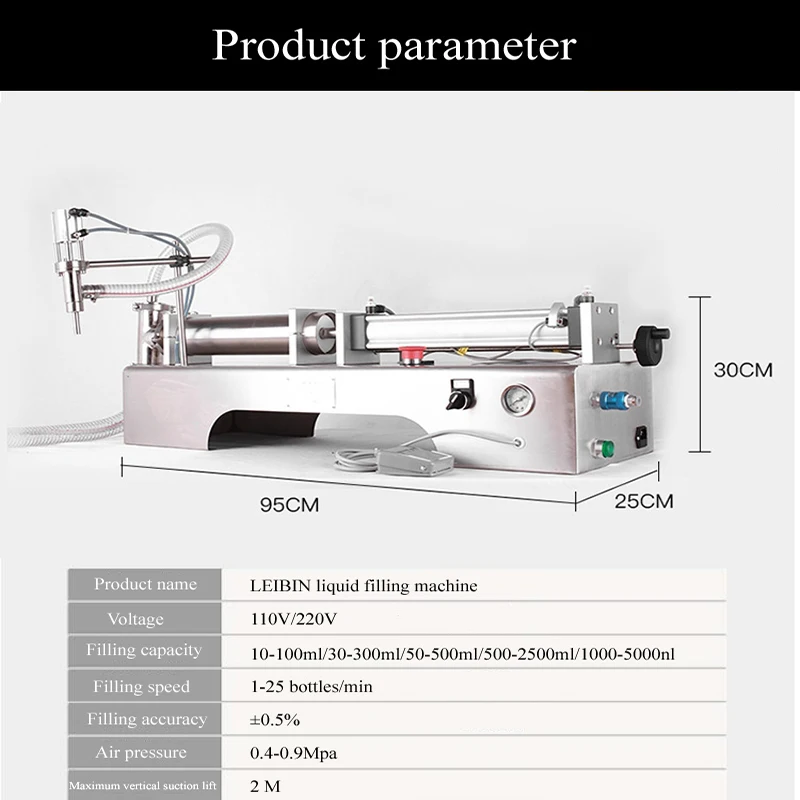 Product parameter

30CM

95CM

25CM

| Product name | LEIBIN liquid filling machine |
|---|---|
| Voltage | 110V/220V |
| Filling capacity | 10-100ml/30-300ml/50-500ml/500-2500ml/1000-5000nl |
| Filling speed | 1-25 bottles/min |
| Filling accuracy | ±0.5% |
| Air pressure | 0.4-0.9Mpa |
| Maximum vertical suction lift | 2 M |